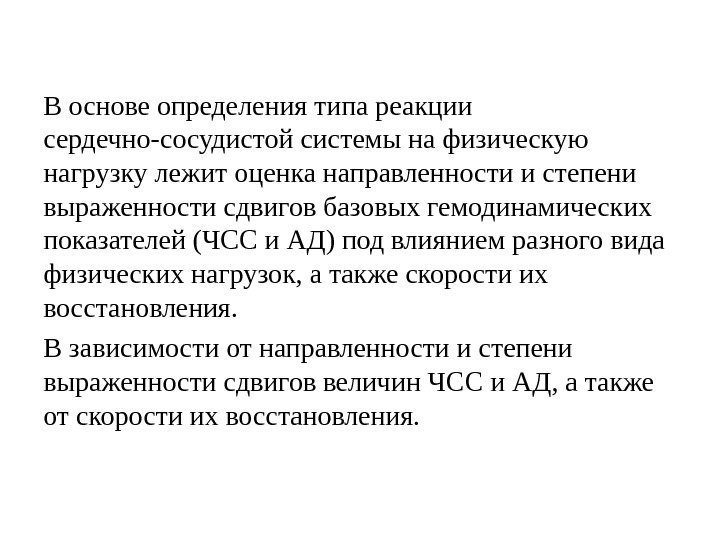 В основе определения типа реакции сердечно-сосудистой системы на физическую нагрузку лежит оценка направленности и степени выраженности сдвигов базовых гемодинамических показателей (ЧСС и АД) под влиянием разного вида физических нагрузок, а также скорости их восстановления.

В зависимости от направленности и степени выраженности сдвигов величин ЧСС и АД, а также от скорости их восстановления.